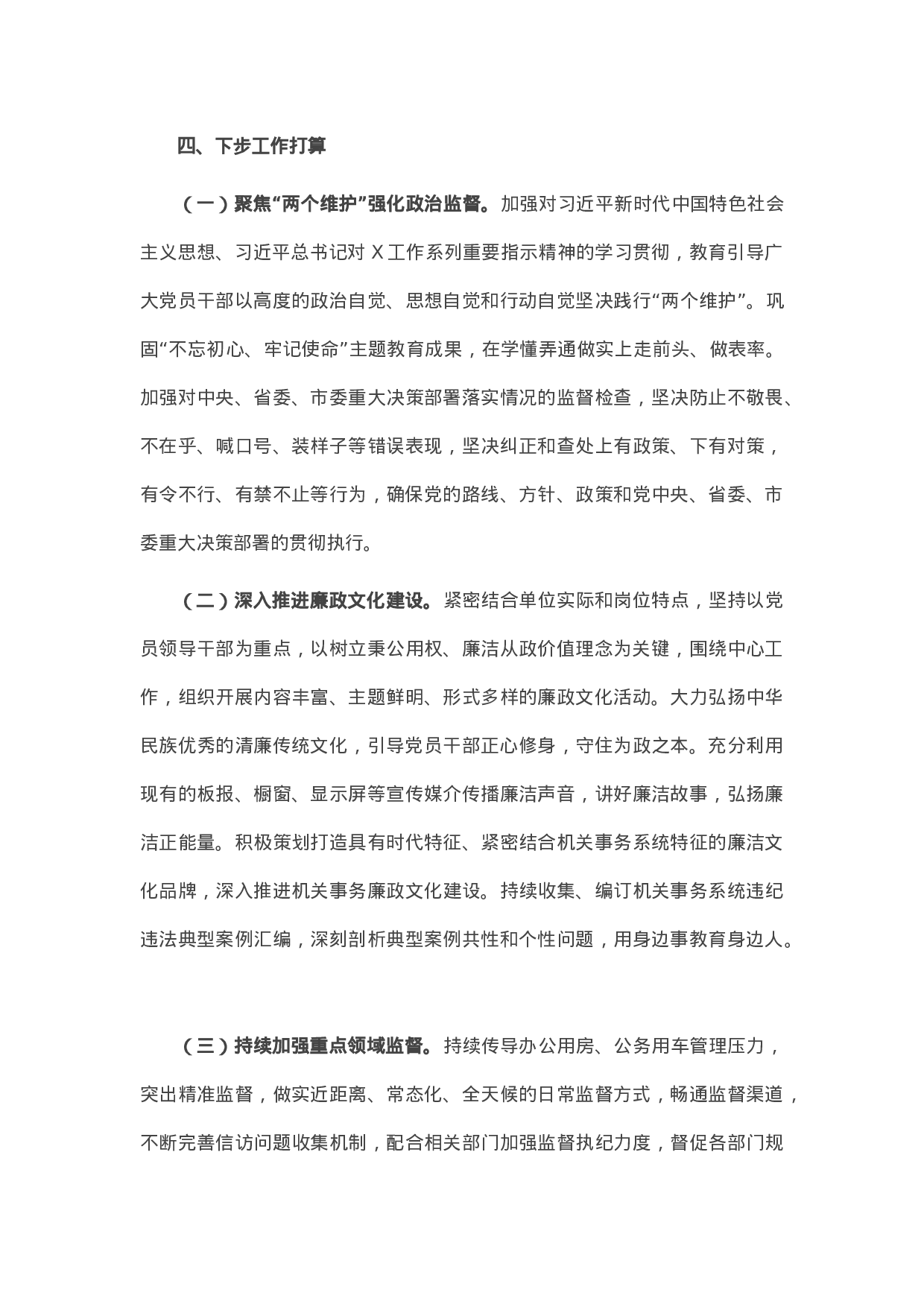 四、下步工作打算

（一）聚焦“两个维护”强化政治监督。加强对习近平新时代中国特色社会主义思想、习近平总书记对 X 工作系列重要指示精神的学习贯彻，教育引导广大党员干部以高度的政治自觉、思想自觉和行动自觉坚决践行“两个维护”。巩固“不忘初心、牢记使命”主题教育成果，在学懂弄通做实上走前头、做表率。加强对中央、省委、市委重大决策部署落实情况的监督检查，坚决防止不敬畏、不在乎、喊口号、装样子等错误表现，坚决纠正和查处上有政策、下有对策，有令不行、有禁不止等行为，确保党的路线、方针、政策和党中央、省委、市委重大决策部署的贯彻执行。

（二）深入推进廉政文化建设。紧密结合单位实际和岗位特点，坚持以党员领导干部为重点，以树立秉公用权、廉洁从政价值理念为关键，围绕中心工作，组织开展内容丰富、主题鲜明、形式多样的廉政文化活动。大力弘扬中华民族优秀的清廉传统文化，引导党员干部正心修身，守住为政之本。充分利用现有的板报、橱窗、显示屏等宣传媒介传播廉洁声音，讲好廉洁故事，弘扬廉洁正能量。积极策划打造具有时代特征、紧密结合机关事务系统特征的廉洁文化品牌，深入推进机关事务廉政文化建设。持续收集、编订机关事务系统违纪违法典型案例汇编，深刻剖析典型案例共性和个性问题，用身边事教育身边人。

（三）持续加强重点领域监督。持续传导办公用房、公务用车管理压力，突出精准监督，做实近距离、常态化、全天候的日常监督方式，畅通监督渠道，不断完善信访问题收集机制，配合相关部门加强监督执纪力度，督促各部门规